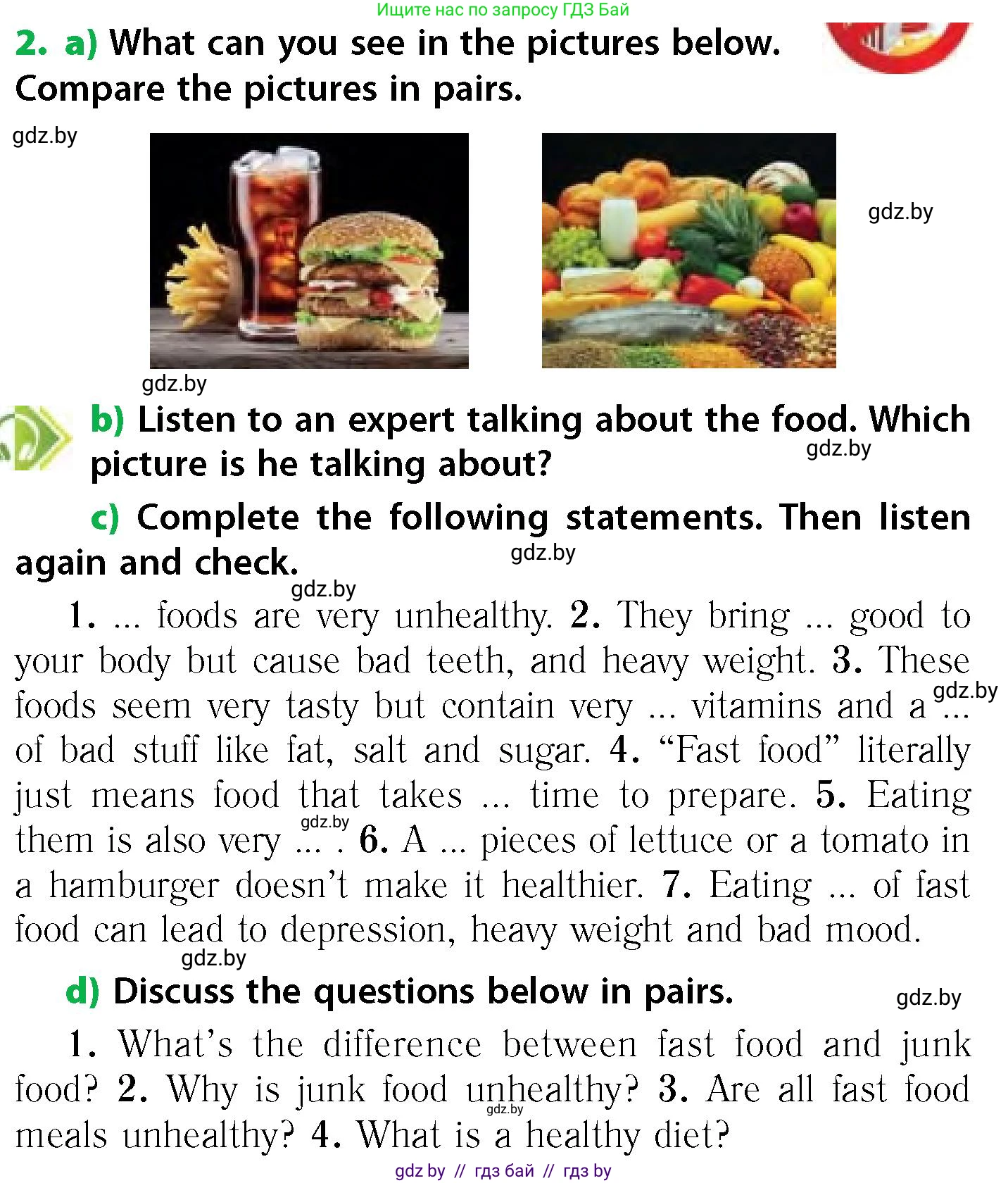 Ищите нас по запросу ГДЗ Бай

2. a) What can you see in the pictures below. Compare the pictures in pairs.

gdz.by

gdz.by

gdz.by

b) Listen to an expert talking about the food. Which picture is he talking about?

gdz.by

c) Complete the following statements. Then listen again and check.

gdz.by

gdz.by

1. ... foods are very unhealthy. 2. They bring ... good to your body but cause bad teeth, and heavy weight. 3. These foods seem very tasty but contain very ... vitamins and a ... of bad stuff like fat, salt and sugar. 4. “Fast food” literally just means food that takes ... time to prepare. 5. Eating them is also very ... . 6. A ... pieces of lettuce or a tomato in a hamburger doesn’t make it healthier. 7. Eating ... of fast food can lead to depression, heavy weight and bad mood.

gdz.by

gdz.by

gdz.by

d) Discuss the questions below in pairs.

gdz.by

1. What’s the difference between fast food and junk food? 2. Why is junk food unhealthy? 3. Are all fast food meals unhealthy? 4. What is a healthy diet?

gdz.by

gdz by // гдз бай // гдз by